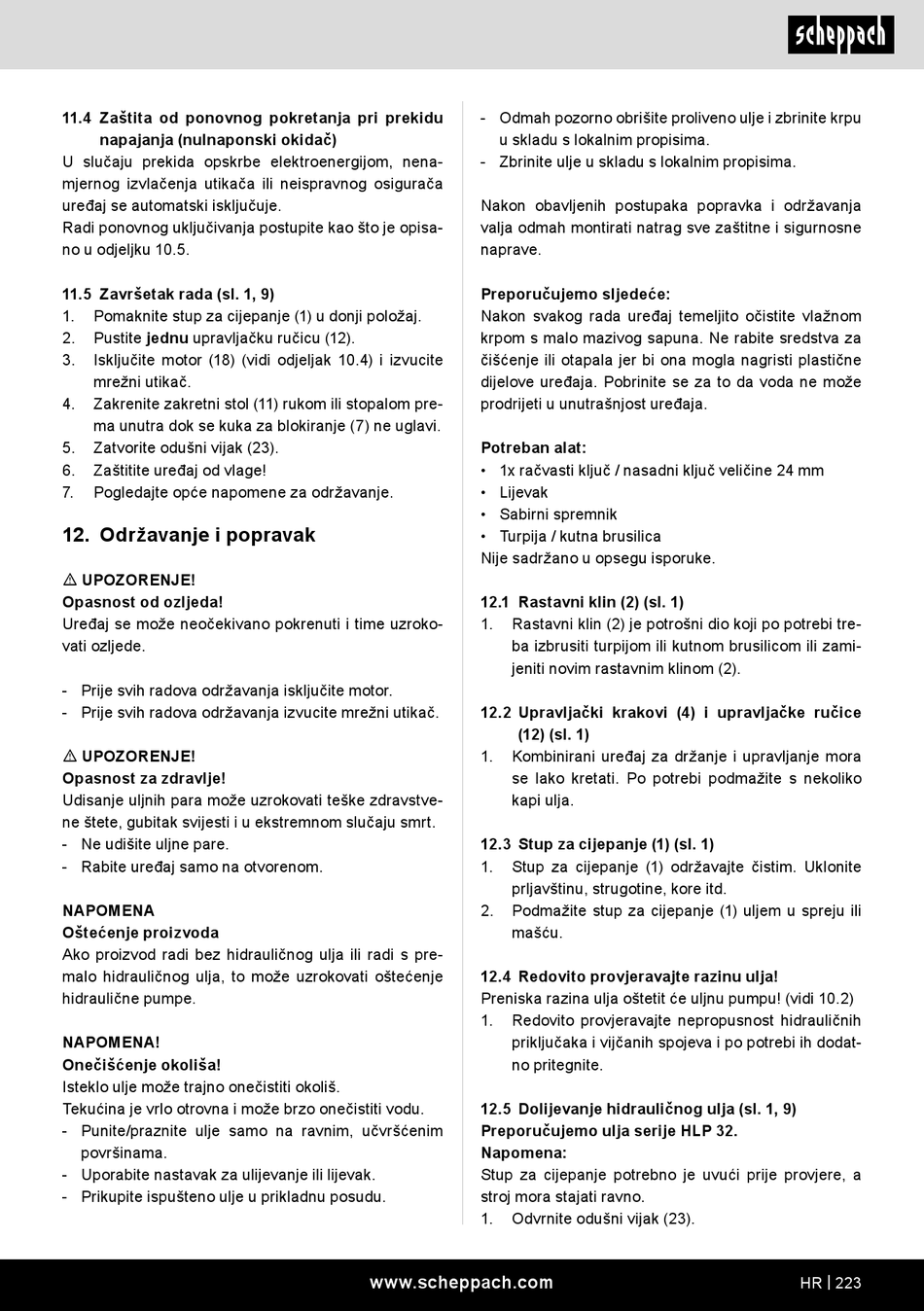 scheppach

11.4 Zaštita od ponovnog pokretanja pri prekidu napajanja (nulnaponski okidač)
U slučaju prekida opskrbe elektroenergijom, nenamjernog izvlačenja utikača ili neispravnog osigurača uređaj se automatski isključuje.
Radi ponovnog uključivanja postupite kao što je opisano u odjeljku 10.5.

11.5 Završetak rada (sl. 1, 9)
1. Pomaknite stup za cijepanje (1) u donji položaj.
2. Pustite jednu upravljačku ručicu (12).
3. Isključite motor (18) (vidi odjeljak 10.4) i izvucite mrežni utikač.
4. Zakrenite zakretni stol (11) rukom ili stopalom prema unutra dok se kuka za blokiranje (7) ne uglavi.
5. Zatvorite odušni vijak (23).
6. Zaštitite uređaj od vlage!
7. Pogledajte opće napomene za održavanje.

12. Održavanje i popravak

⚠ UPOZORENJE!
Opasnost od ozljeda!
Uređaj se može neočekivano pokrenuti i time uzrokovati ozljede.

- Prije svih radova održavanja isključite motor.
- Prije svih radova održavanja izvucite mrežni utikač.

⚠ UPOZORENJE!
Opasnost za zdravlje!
Udisanje uljnih para može uzrokovati teške zdravstvene štete, gubitak svijesti i u ekstremnom slučaju smrt.
- Ne udišite uljne pare.
- Rabite uređaj samo na otvorenom.

NAPOMENA
Oštećenje proizvoda
Ako proizvod radi bez hidrauličnog ulja ili radi s premalo hidrauličnog ulja, to može uzrokovati oštećenje hidraulične pumpe.

NAPOMENA!
Onečišćenje okoliša!
Isteklo ulje može trajno onečistiti okoliš.
Tekućina je vrlo otrovna i može brzo onečistiti vodu.
- Punite/praznite ulje samo na ravnim, učvršćenim površinama.
- Uporabite nastavak za ulijevanje ili lijevak.
- Prikupite ispušteno ulje u prikladnu posudu.

- Odmah pozorno obrišite proliveno ulje i zbrinite krpu u skladu s lokalnim propisima.
- Zbrinite ulje u skladu s lokalnim propisima.

Nakon obavljenih postupaka popravka i održavanja valja odmah montirati natrag sve zaštitne i sigurnosne naprave.

Preporučujemo sljedeće:
Nakon svakog rada uređaj temeljito očistite vlažnom krpom s malo mazivog sapuna. Ne rabite sredstva za čišćenje ili otapala jer bi ona mogla nagristi plastične dijelove uređaja. Pobrinite se za to da voda ne može prodrijeti u unutrašnjost uređaja.

Potreban alat:
• 1x račvasti ključ / nasadni ključ veličine 24 mm
• Lijevak
• Sabirni spremnik
• Turpija / kutna brusilica
Nije sadržano u opsegu isporuke.

12.1 Rastavni klin (2) (sl. 1)
1. Rastavni klin (2) je potrošni dio koji po potrebi treba izbrusiti turpijom ili kutnom brusilicom ili zamijeniti novim rastavnim klinom (2).

12.2 Upravljački krakovi (4) i upravljačke ručice (12) (sl. 1)
1. Kombinirani uređaj za držanje i upravljanje mora se lako kretati. Po potrebi podmažite s nekoliko kapi ulja.

12.3 Stup za cijepanje (1) (sl. 1)
1. Stup za cijepanje (1) održavajte čistim. Uklonite prljavštinu, strugotine, kore itd.
2. Podmažite stup za cijepanje (1) uljem u spreju ili mašću.

12.4 Redovito provjeravajte razinu ulja!
Preniska razina ulja oštetit će uljnu pumpu! (vidi 10.2)
1. Redovito provjeravajte nepropusnost hidrauličnih priključaka i vijčanih spojeva i po potrebi ih dodatno pritegnite.

12.5 Dolijevanje hidrauličnog ulja (sl. 1, 9)
Preporučujemo ulja serije HLP 32.
Napomena:
Stup za cijepanje potrebno je uvući prije provjere, a stroj mora stajati ravno.
1. Odvrnite odušni vijak (23).

www.scheppach.com HR | 223